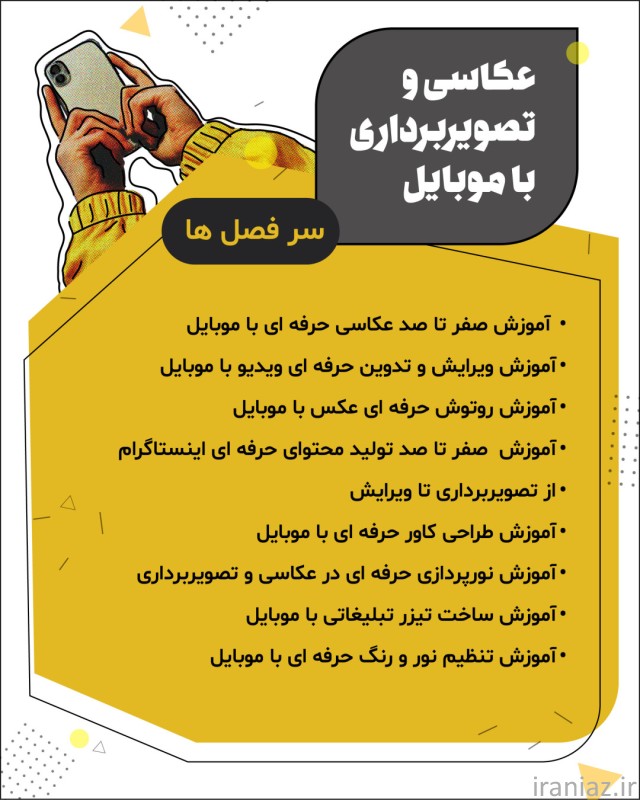 عکاسی و تصویربرداری با موبایل

سر فصل ها

• آموزش صفر تا صد عکاسی حرفه ای با موبایل
• آموزش ویرایش و تدوین حرفه ای ویدیو با موبایل
• آموزش روتوش حرفه ای عکس با موبایل
• آموزش صفر تا صد تولید محتوای حرفه ای اینستاگرام
• از تصویربرداری تا ویرایش
• آموزش طراحی کاور حرفه ای با موبایل
• آموزش نورپردازی حرفه ای در عکاسی و تصویربرداری
• آموزش ساخت تیزر تبلیغاتی با موبایل
• آموزش تنظیم نور و رنگ حرفه ای با موبایل

iraniaz.ir